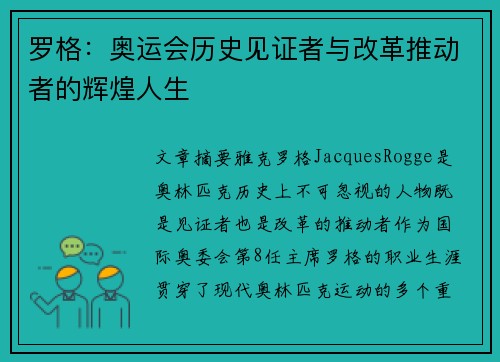 罗格：奥运会历史见证者与改革推动者的辉煌人生

文章摘要雅克罗格JacquesRogge是奥林匹克历史上不可忽视的人物既是见证者也是改革的推动者作为国际奥委会第8任主席罗格的职业生涯贯穿了现代奥林匹克运动的多个重